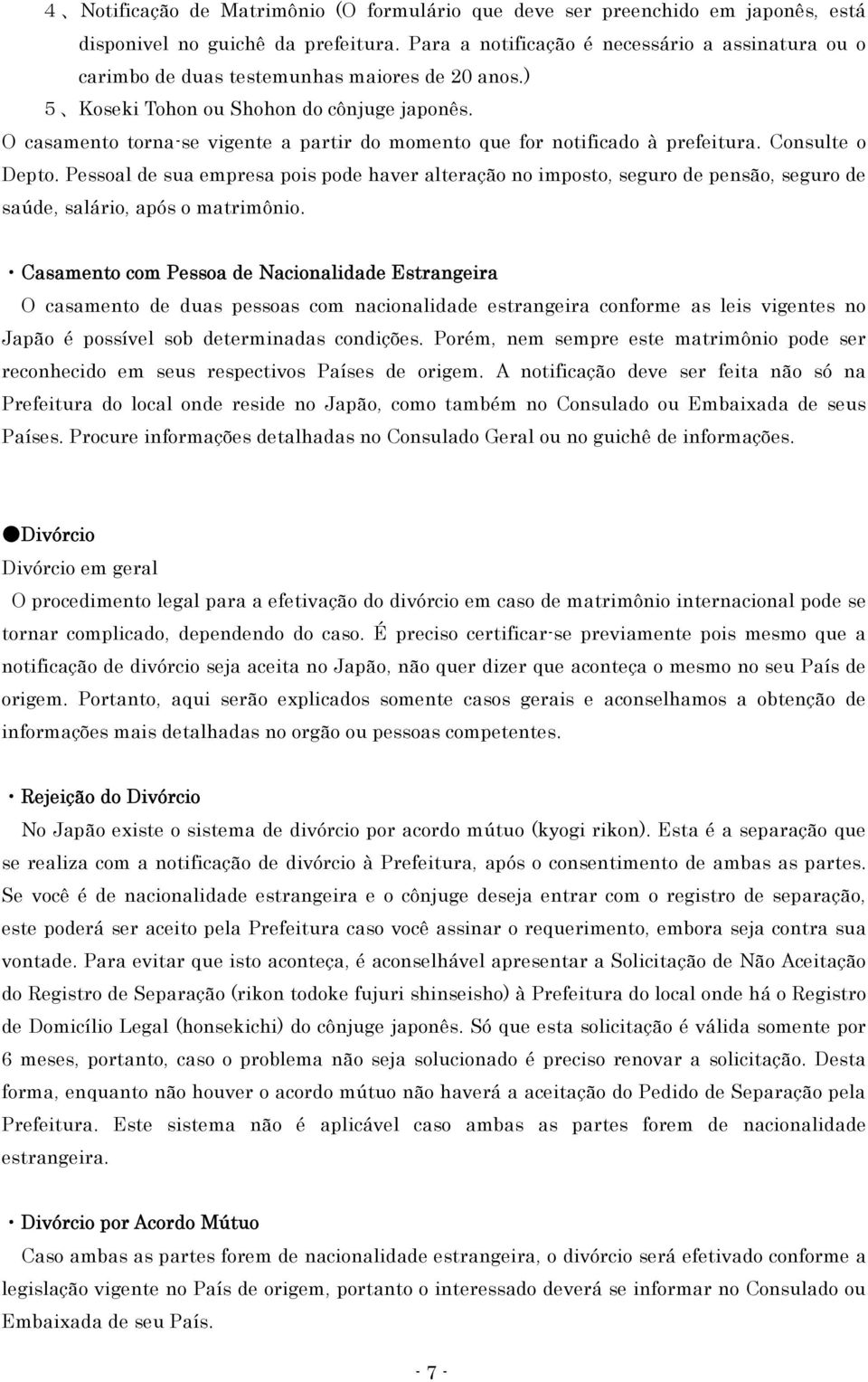 4、Notificação de Matrimônio (O formulário que deve ser preenchido em japonês, está disponivel no guichê da prefeitura. Para a notificação é necessário a assinatura ou o carimbo de duas testemunhas maiores de 20 anos.)
5、Koseki Tohon ou Shohon do cônjuge japonês.
O casamento torna-se vigente a partir do momento que for notificado à prefeitura. Consulte o Depto. Pessoal de sua empresa pois pode haver alteração no imposto, seguro de pensão, seguro de saúde, salário, após o matrimônio.

・Casamento com Pessoa de Nacionalidade Estrangeira
O casamento de duas pessoas com nacionalidade estrangeira conforme as leis vigentes no Japão é possível sob determinadas condições. Porém, nem sempre este matrimônio pode ser reconhecido em seus respectivos Países de origem. A notificação deve ser feita não só na Prefeitura do local onde reside no Japão, como também no Consulado ou Embaixada de seus Países. Procure informações detalhadas no Consulado Geral ou no guichê de informações.

●Divórcio
Divórcio em geral
O procedimento legal para a efetivação do divórcio em caso de matrimônio internacional pode se tornar complicado, dependendo do caso. É preciso certificar-se previamente pois mesmo que a notificação de divórcio seja aceita no Japão, não quer dizer que aconteça o mesmo no seu País de origem. Portanto, aqui serão explicados somente casos gerais e aconselhamos a obtenção de informações mais detalhadas no orgão ou pessoas competentes.

・Rejeição do Divórcio
No Japão existe o sistema de divórcio por acordo mútuo (kyogi rikon). Esta é a separação que se realiza com a notificação de divórcio à Prefeitura, após o consentimento de ambas as partes. Se você é de nacionalidade estrangeira e o cônjuge deseja entrar com o registro de separação, este poderá ser aceito pela Prefeitura caso você assinar o requerimento, embora seja contra sua vontade. Para evitar que isto aconteça, é aconselhável apresentar a Solicitação de Não Aceitação do Registro de Separação (rikon todoke fujuri shinseisho) à Prefeitura do local onde há o Registro de Domicílio Legal (honsekichi) do cônjuge japonês. Só que esta solicitação é válida somente por 6 meses, portanto, caso o problema não seja solucionado é preciso renovar a solicitação. Desta forma, enquanto não houver o acordo mútuo não haverá a aceitação do Pedido de Separação pela Prefeitura. Este sistema não é aplicável caso ambas as partes forem de nacionalidade estrangeira.

・Divórcio por Acordo Mútuo
Caso ambas as partes forem de nacionalidade estrangeira, o divórcio será efetivado conforme a legislação vigente no País de origem, portanto o interessado deverá se informar no Consulado ou Embaixada de seu País.

- 7 -